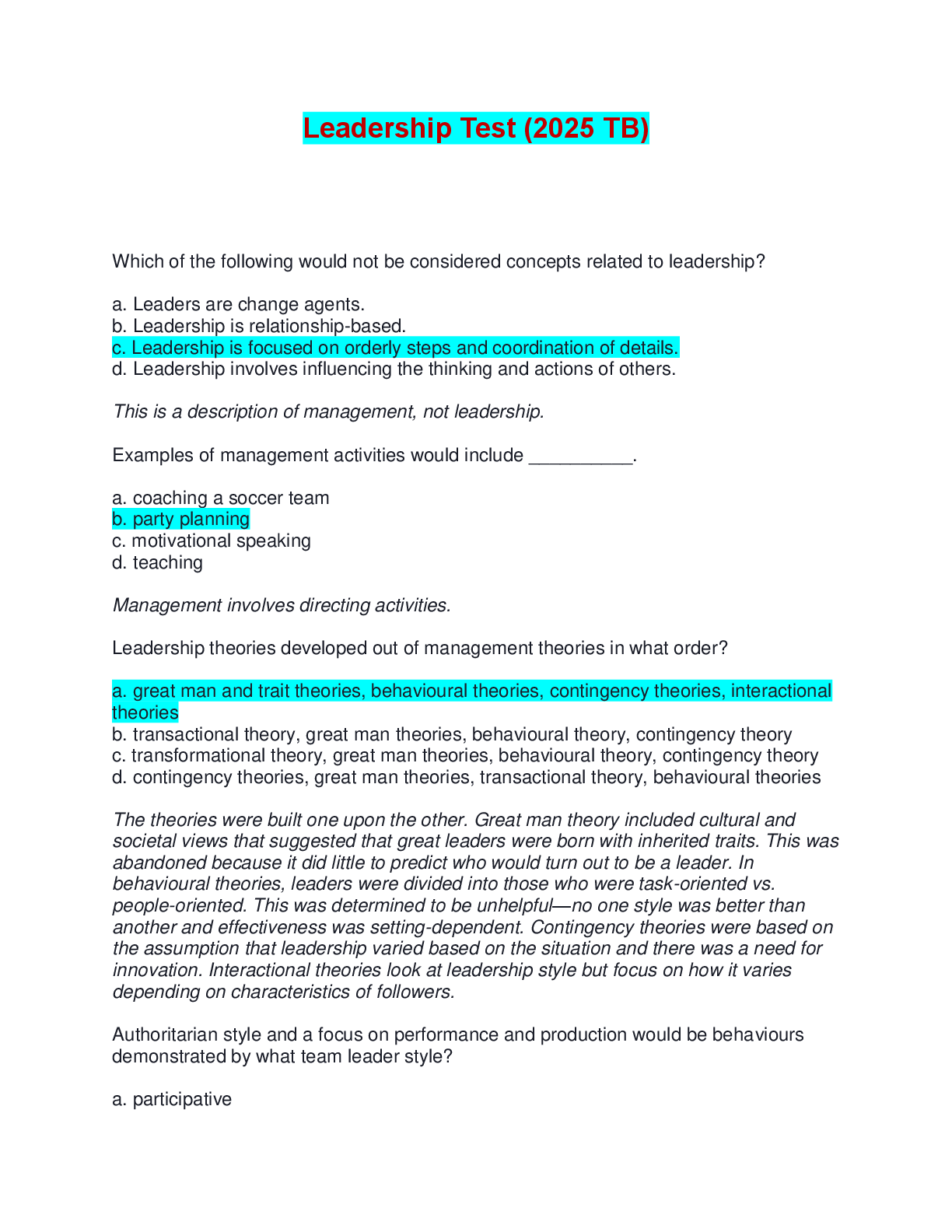 Leadership Test (2025 TB)

Which of the following would not be considered concepts related to leadership?

a. Leaders are change agents.
b. Leadership is relationship-based.
c. Leadership is focused on orderly steps and coordination of details.
d. Leadership involves influencing the thinking and actions of others.

This is a description of management, not leadership.

Examples of management activities would include ____.

a. coaching a soccer team
b. party planning
c. motivational speaking
d. teaching

Management involves directing activities.

Leadership theories developed out of management theories in what order?

a. great man and trait theories, behavioural theories, contingency theories, interactional theories
b. transactional theory, great man theories, behavioural theory, contingency theory
c. transformational theory, great man theories, behavioural theory, contingency theory
d. contingency theories, great man theories, transactional theory, behavioural theories

The theories were built one upon the other. Great man theory included cultural and societal views that suggested that great leaders were born with inherited traits. This was abandoned because it did little to predict who would turn out to be a leader. In behavioural theories, leaders were divided into those who were task-oriented vs. people-oriented. This was determined to be unhelpful—no one style was better than another and effectiveness was setting-dependent. Contingency theories were based on the assumption that leadership varied based on the situation and there was a need for innovation. Interactional theories look at leadership style but focus on how it varies depending on characteristics of followers.

Authoritarian style and a focus on performance and production would be behaviours demonstrated by what team leader style?

a. participative